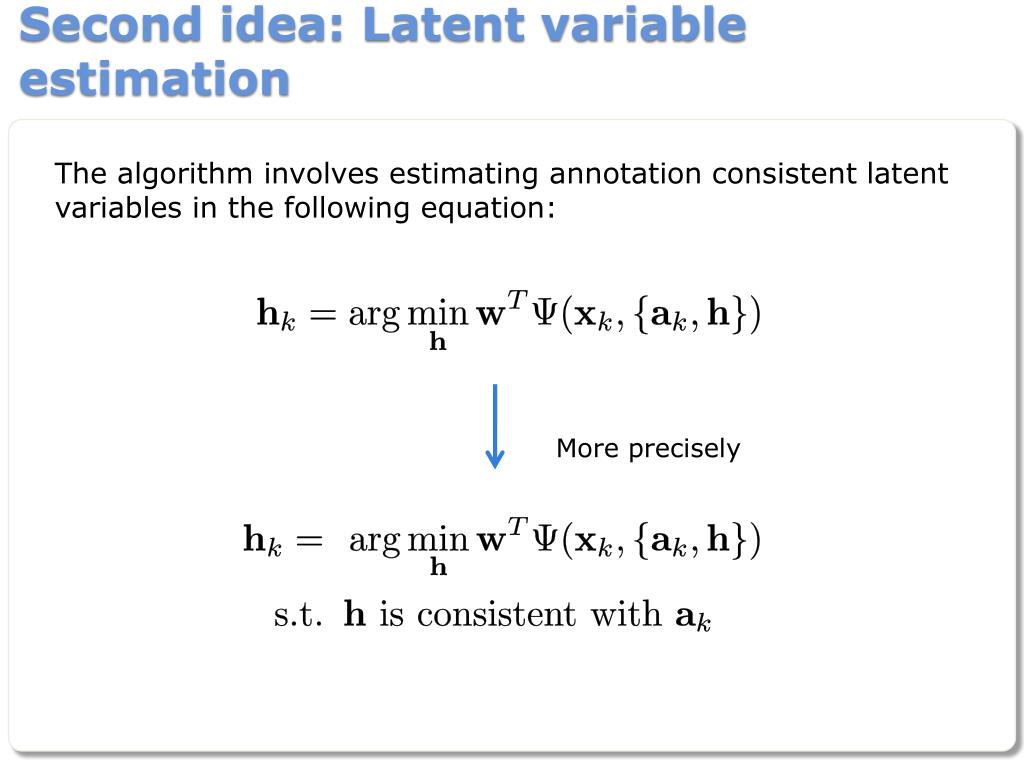 Second idea: Latent variable estimation

The algorithm involves estimating annotation consistent latent variables in the following equation:

$\mathbf{h}_k = \arg\min_{\mathbf{h}} \mathbf{w}^T \Psi(\mathbf{x}_k, \{\mathbf{a}_k, \mathbf{h}\})$

More precisely

$\mathbf{h}_k = \arg\min_{\mathbf{h}} \mathbf{w}^T \Psi(\mathbf{x}_k, \{\mathbf{a}_k, \mathbf{h}\})$

s.t. $\mathbf{h}$ is consistent with $\mathbf{a}_k$